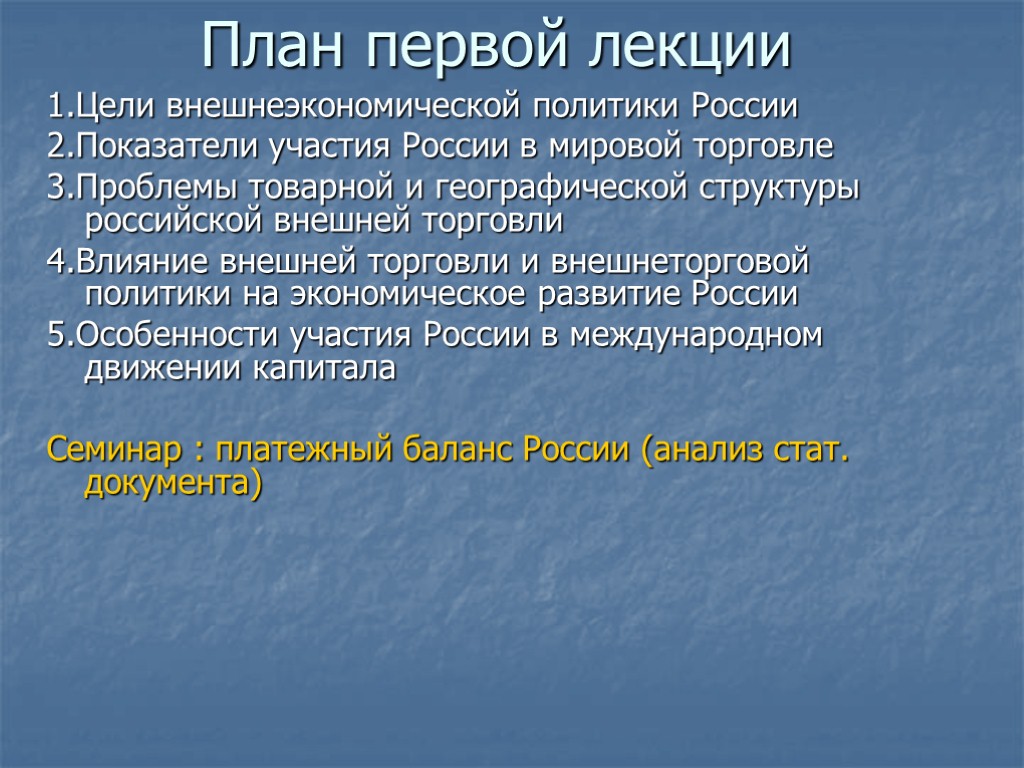 План первой лекции

1.Цели внешнеэкономической политики России

2.Показатели участия России в мировой торговле

3.Проблемы товарной и географической структуры российской внешней торговли

4.Влияние внешней торговли и внешнеторговой политики на экономическое развитие России

5.Особенности участия России в международном движении капитала

Семинар : платежный баланс России (анализ стат. документа)